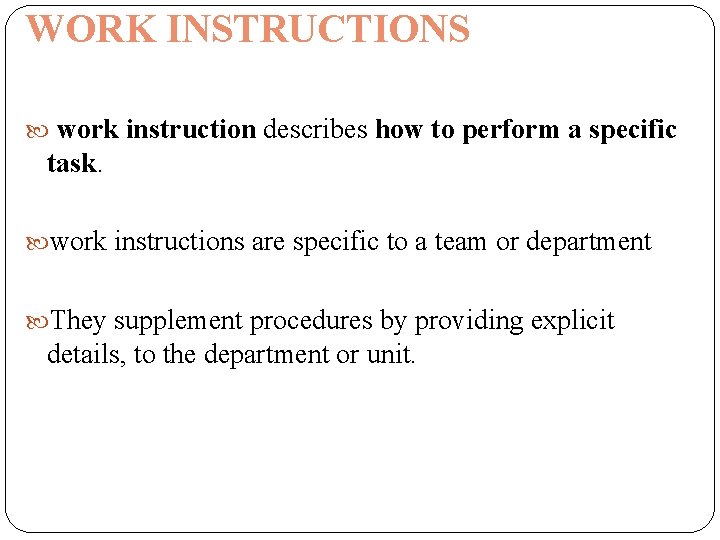 WORK INSTRUCTIONS

work instruction describes how to perform a specific task.

work instructions are specific to a team or department

They supplement procedures by providing explicit details, to the department or unit.